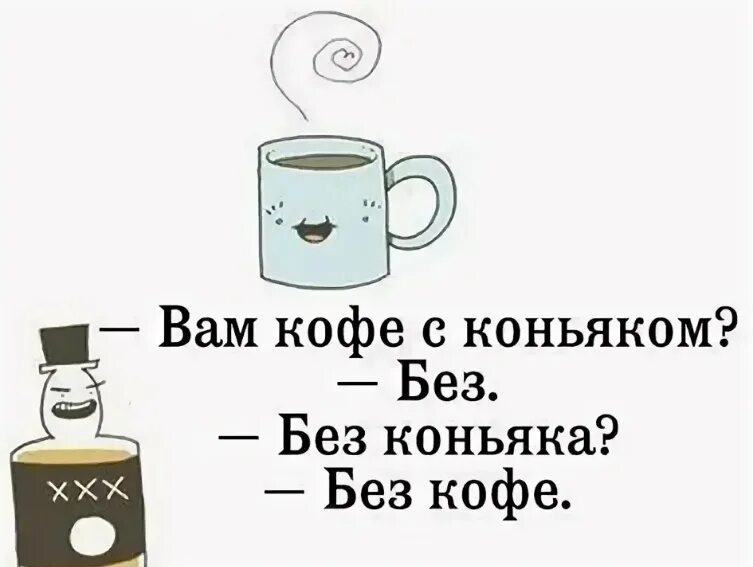 — Вам кофе с коньяком?
— Без.
— Без коньяка?
— Без кофе.

XXX